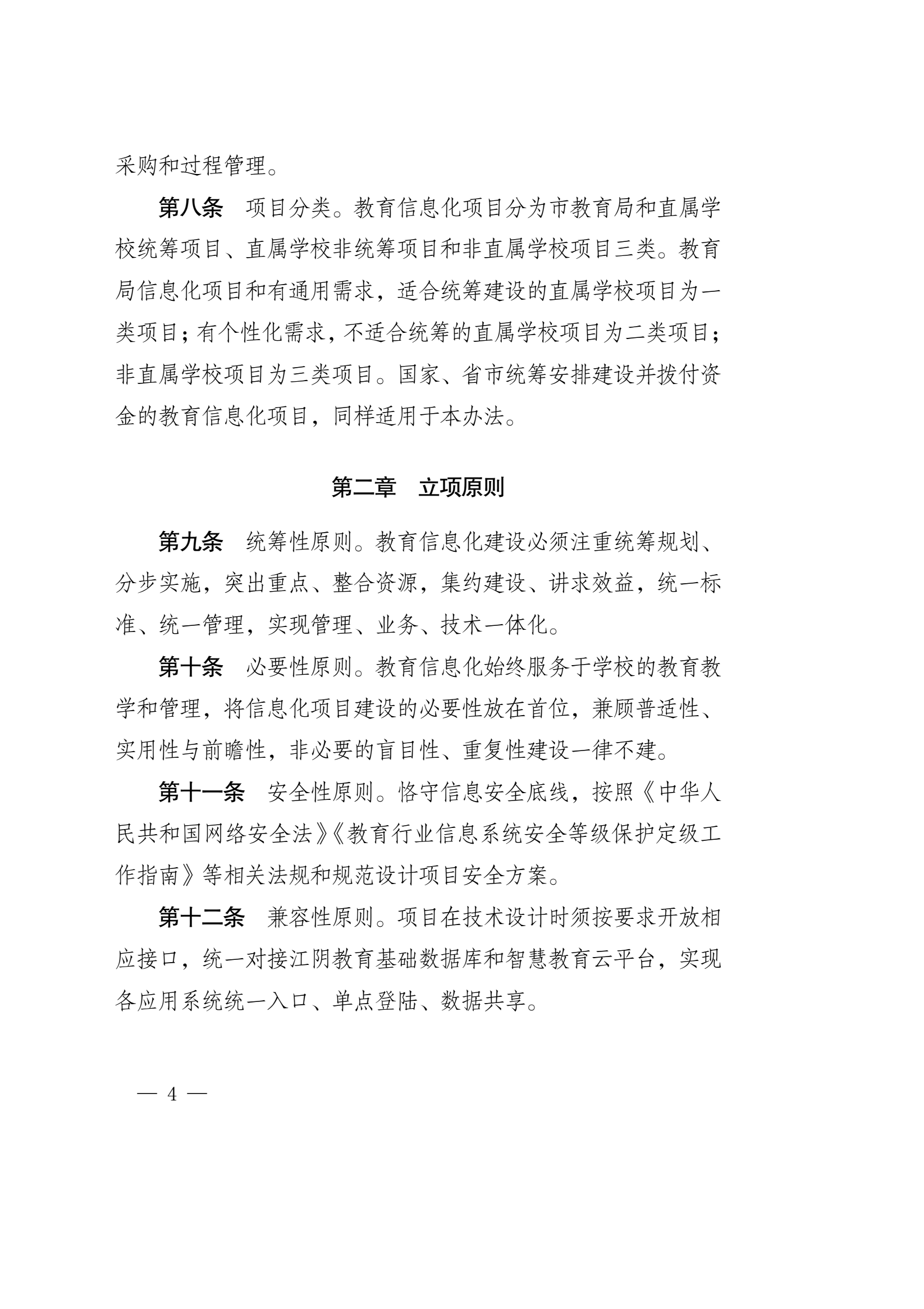 采购和过程管理。

第八条　项目分类。教育信息化项目分为市教育局和直属学校统筹项目、直属学校非统筹项目和非直属学校项目三类。教育局信息化项目和有通用需求，适合统筹建设的直属学校项目为一类项目；有个性化需求，不适合统筹的直属学校项目为二类项目；非直属学校项目为三类项目。国家、省市统筹安排建设并拨付资金的教育信息化项目，同样适用于本办法。

第二章　立项原则

第九条　统筹性原则。教育信息化建设必须注重统筹规划、分步实施，突出重点、整合资源，集约建设、讲求效益，统一标准、统一管理，实现管理、业务、技术一体化。

第十条　必要性原则。教育信息化始终服务于学校的教育教学和管理，将信息化项目建设的必要性放在首位，兼顾普适性、实用性与前瞻性，非必要的盲目性、重复性建设一律不建。

第十一条　安全性原则。恪守信息安全底线，按照《中华人民共和国网络安全法》《教育行业信息系统安全等级保护定级工作指南》等相关法规和规范设计项目安全方案。

第十二条　兼容性原则。项目在技术设计时须按要求开放相应接口，统一对接江阴教育基础数据库和智慧教育云平台，实现各应用系统统一入口、单点登陆、数据共享。

— 4 —